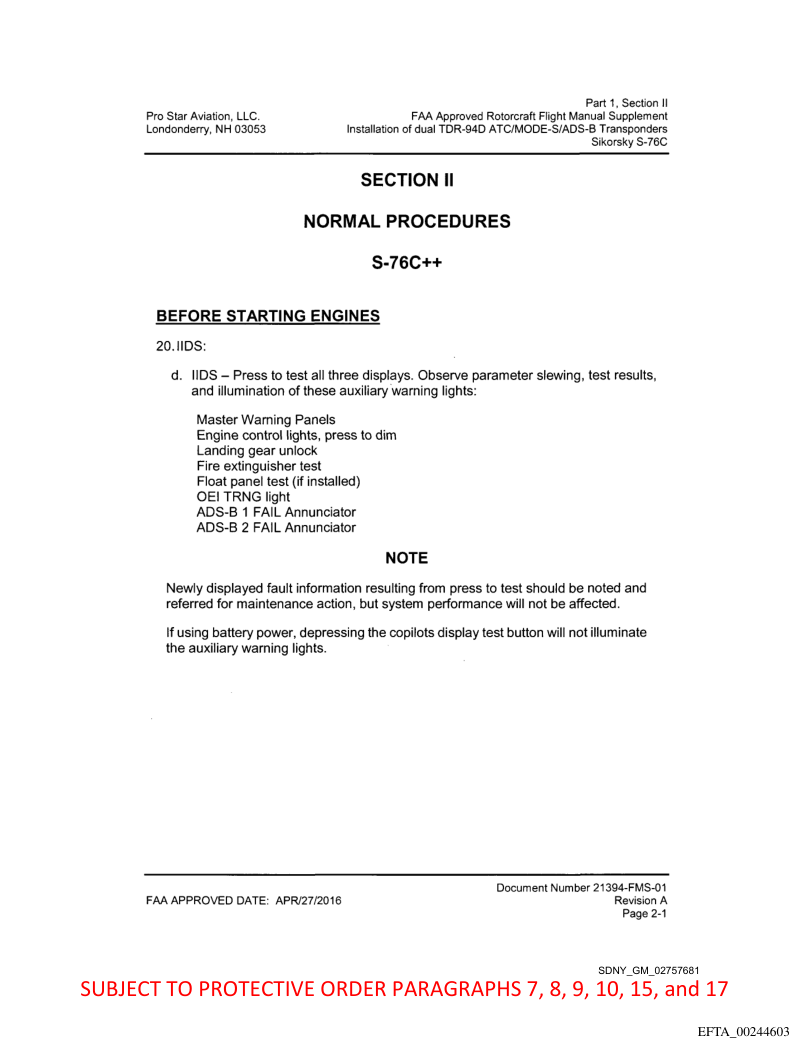 Pro Star Aviation, LLC.
Londonderry, NH 03053

Part 1, Section II
FAA Approved Rotorcraft Flight Manual Supplement
Installation of dual TDR-94D ATC/MODE-S/ADS-B Transponders
Sikorsky S-76C

SECTION II

NORMAL PROCEDURES

S-76C++

BEFORE STARTING ENGINES

20. IIDS:

d. IIDS – Press to test all three displays. Observe parameter slewing, test results, and illumination of these auxiliary warning lights:

Master Warning Panels
Engine control lights, press to dim
Landing gear unlock
Fire extinguisher test
Float panel test (if installed)
OEI TRNG light
ADS-B 1 FAIL Annunciator
ADS-B 2 FAIL Annunciator

NOTE

Newly displayed fault information resulting from press to test should be noted and referred for maintenance action, but system performance will not be affected.

If using battery power, depressing the copilots display test button will not illuminate the auxiliary warning lights.

FAA APPROVED DATE: APR/27/2016

Document Number 21394-FMS-01
Revision A
Page 2-1

SDNY_GM_02757681

SUBJECT TO PROTECTIVE ORDER PARAGRAPHS 7, 8, 9, 10, 15, and 17

EFTA_00244603